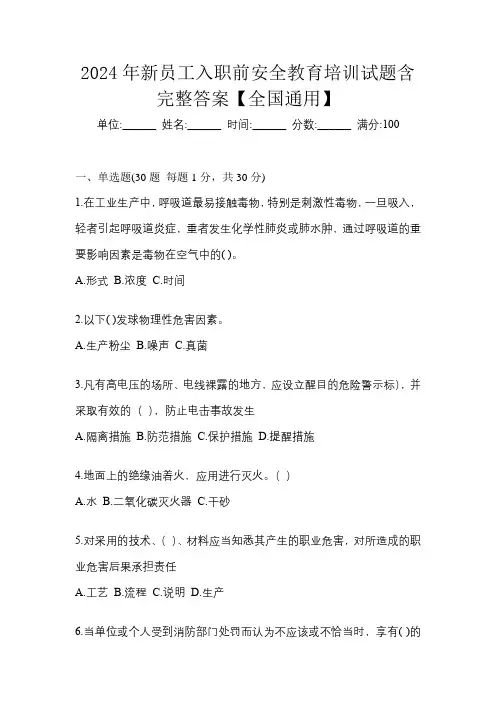 2024年新员工入职前安全教育培训试题含完整答案【全国通用】

单位:______ 姓名:______ 时间:______ 分数:______ 满分:100

一、单选题(30题 每题1分，共30分)

1.在工业生产中，呼吸道最易接触毒物，特别是刺激性毒物，一旦吸入，轻者引起呼吸道炎症，重者发生化学性肺炎或肺水肿。通过呼吸道的重要影响因素是毒物在空气中的()。

A.形式 B.浓度 C.时间

2.以下()发球物理性危害因素。

A.生产粉尘 B.噪声 C.真菌

3.凡有高电压的场所、电线裸露的地方，应设立醒目的危险警示标)，并采取有效的（ ），防止电击事故发生

A.隔离措施 B.防范措施 C.保护措施 D.提醒措施

4.地面上的绝缘油着火，应用进行灭火。( )

A.水 B.二氧化碳灭火器 C.干砂

5.对采用的技术、( )、材料应当知悉其产生的职业危害，对所造成的职业危害后果承担责任

A.工艺 B.流程 C.说明 D.生产

6.当单位或个人受到消防部门处罚而认为不应该或不恰当时，享有()的